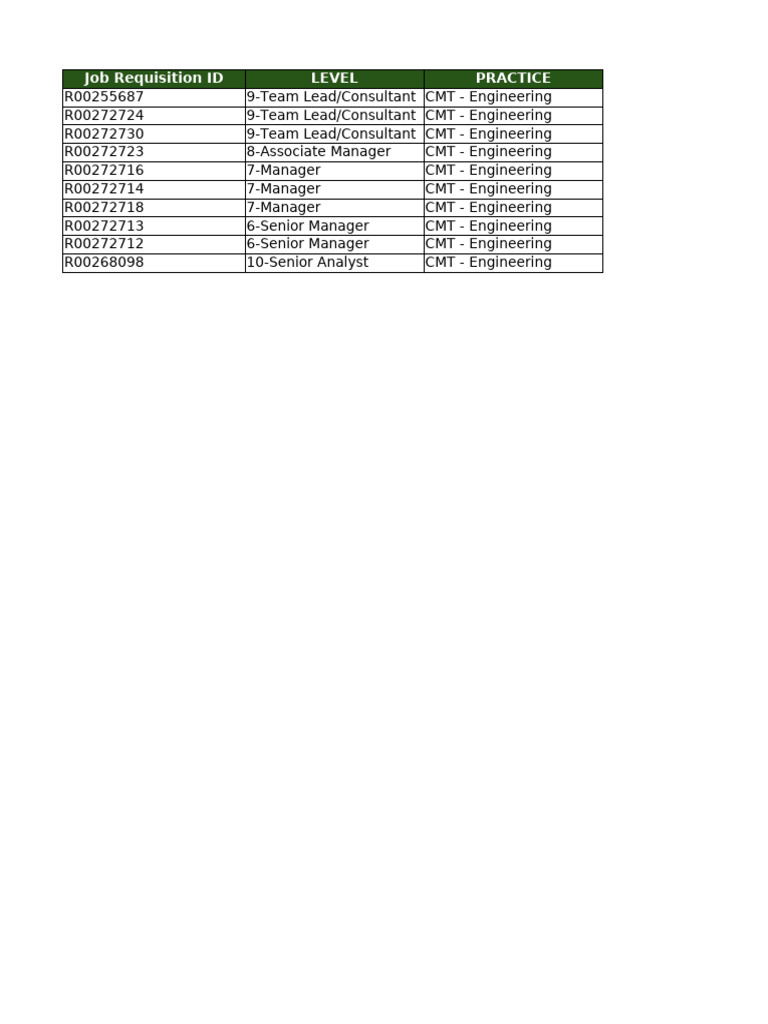 | Job Requisition ID | LEVEL | PRACTICE |
|---|---|---|
| R00255687 | 9-Team Lead/Consultant | CMT - Engineering |
| R00272724 | 9-Team Lead/Consultant | CMT - Engineering |
| R00272730 | 9-Team Lead/Consultant | CMT - Engineering |
| R00272723 | 8-Associate Manager | CMT - Engineering |
| R00272716 | 7-Manager | CMT - Engineering |
| R00272714 | 7-Manager | CMT - Engineering |
| R00272718 | 7-Manager | CMT - Engineering |
| R00272713 | 6-Senior Manager | CMT - Engineering |
| R00272712 | 6-Senior Manager | CMT - Engineering |
| R00268098 | 10-Senior Analyst | CMT - Engineering |